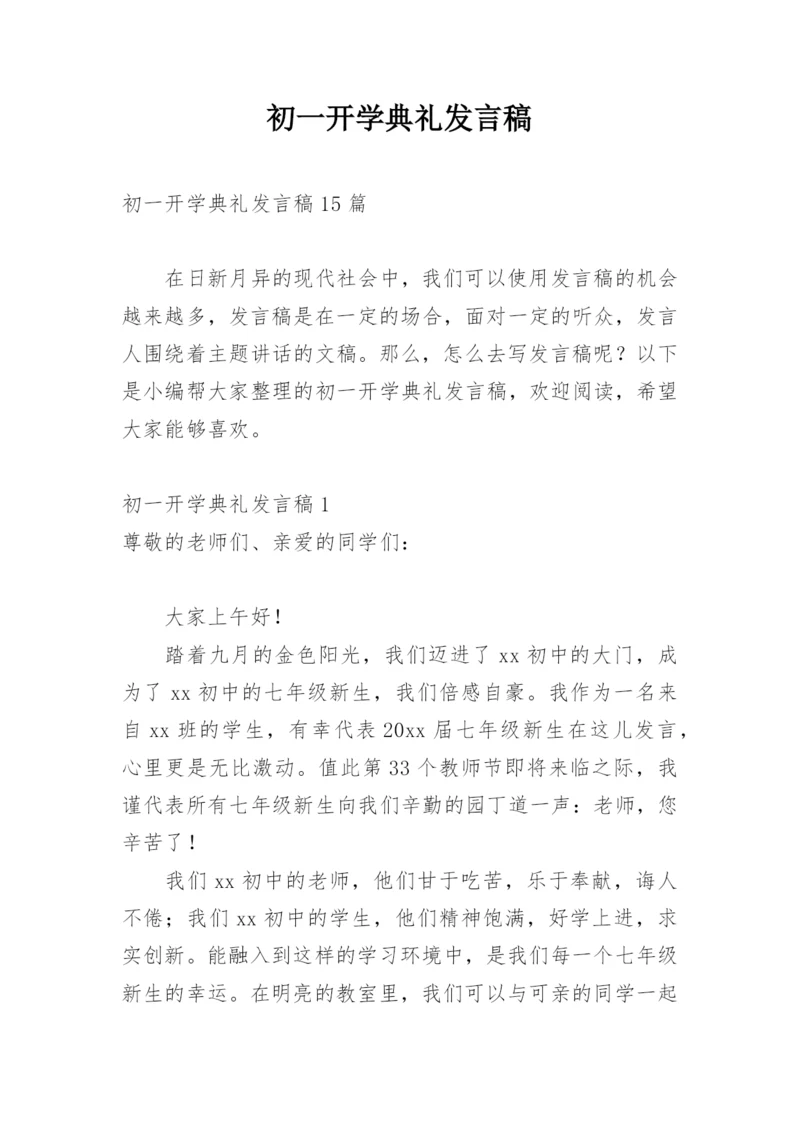 初一开学典礼发言稿

初一开学典礼发言稿15篇

在日新月异的现代社会中，我们可以使用发言稿的机会越来越多，发言稿是在一定的场合，面对一定的听众，发言人围绕着主题讲话的文稿。那么，怎么去写发言稿呢？以下是小编帮大家整理的初一开学典礼发言稿，欢迎阅读，希望大家能够喜欢。

初一开学典礼发言稿1
尊敬的老师们、亲爱的同学们：

大家上午好！

踏着九月的金色阳光，我们迈进了xx初中的大门，成为了xx初中的七年级新生，我们倍感自豪。我作为一名来自xx班的学生，有幸代表20xx届七年级新生在这儿发言，心里更是无比激动。值此第33个教师节即将来临之际，我谨代表所有七年级新生向我们辛勤的园丁道一声：老师，您辛苦了！

我们xx初中的老师，他们甘于吃苦，乐于奉献，诲人不倦；我们xx初中的学生，他们精神饱满，好学上进，求实创新。能融入到这样的学习环境中，是我们每一个七年级新生的幸运。在明亮的教室里，我们可以与可亲的同学一起